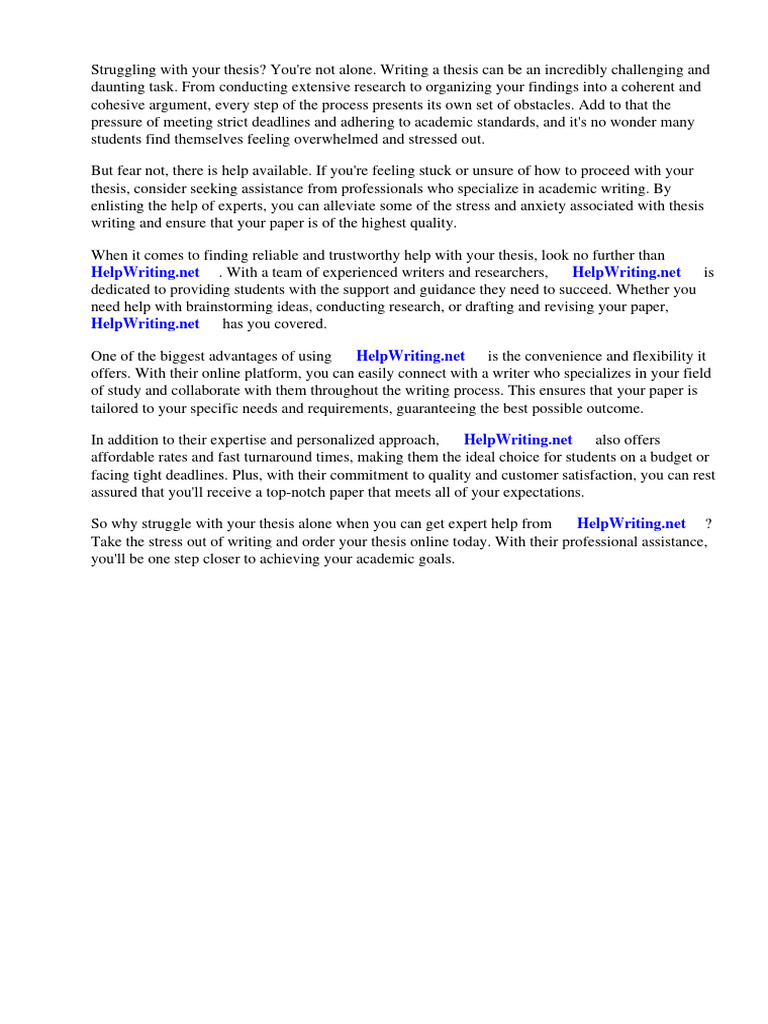 Struggling with your thesis? You're not alone. Writing a thesis can be an incredibly challenging and daunting task. From conducting extensive research to organizing your findings into a coherent and cohesive argument, every step of the process presents its own set of obstacles. Add to that the pressure of meeting strict deadlines and adhering to academic standards, and it's no wonder many students find themselves feeling overwhelmed and stressed out.

But fear not, there is help available. If you're feeling stuck or unsure of how to proceed with your thesis, consider seeking assistance from professionals who specialize in academic writing. By enlisting the help of experts, you can alleviate some of the stress and anxiety associated with thesis writing and ensure that your paper is of the highest quality.

When it comes to finding reliable and trustworthy help with your thesis, look no further than HelpWriting.net . With a team of experienced writers and researchers, HelpWriting.net is dedicated to providing students with the support and guidance they need to succeed. Whether you need help with brainstorming ideas, conducting research, or drafting and revising your paper, HelpWriting.net has you covered.

One of the biggest advantages of using HelpWriting.net is the convenience and flexibility it offers. With their online platform, you can easily connect with a writer who specializes in your field of study and collaborate with them throughout the writing process. This ensures that your paper is tailored to your specific needs and requirements, guaranteeing the best possible outcome.

In addition to their expertise and personalized approach, HelpWriting.net also offers affordable rates and fast turnaround times, making them the ideal choice for students on a budget or facing tight deadlines. Plus, with their commitment to quality and customer satisfaction, you can rest assured that you'll receive a top-notch paper that meets all of your expectations.

So why struggle with your thesis alone when you can get expert help from HelpWriting.net ? Take the stress out of writing and order your thesis online today. With their professional assistance, you'll be one step closer to achieving your academic goals.